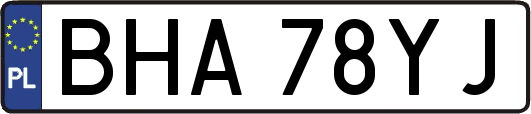 PL
BHA 78YJ